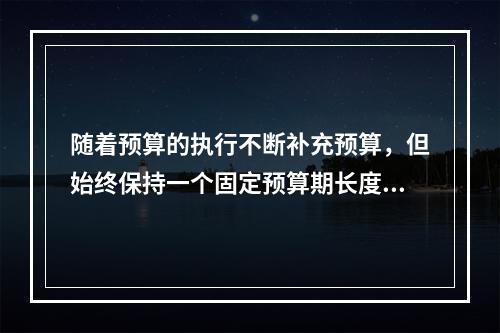 随着预算的执行不断补充预算，但始终保持一个固定预算期长度...